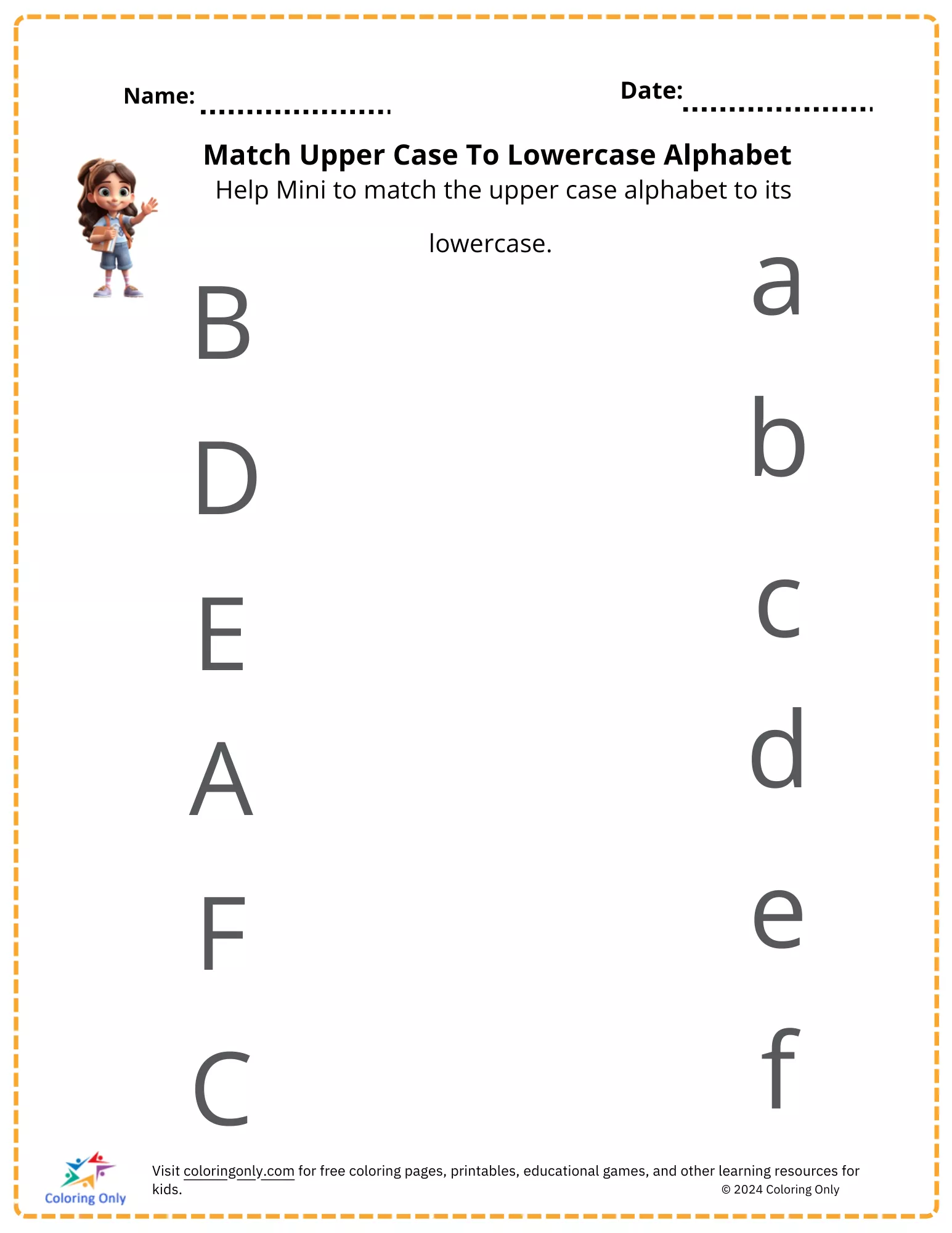 Name: ____ Date: ____

Match Upper Case To Lowercase Alphabet

Help Mini to match the upper case alphabet to its lowercase.

B

D

E

A

F

C

a

b

c

d

e

f

Coloring Only

Visit coloringonly.com for free coloring pages, printables, educational games, and other learning resources for kids.

© 2024 Coloring Only